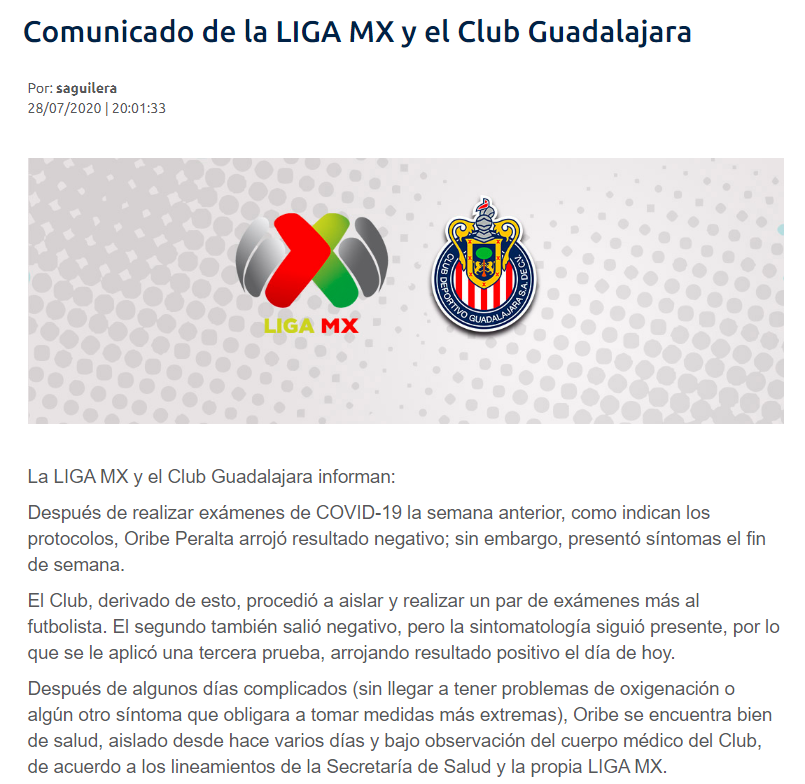 Comunicado de la LIGA MX y el Club Guadalajara

Por: saguilera
28/07/2020 | 20:01:33

LIGA MX

CLUB DEPORTIVO GUADALAJARA S.A. DE C.V.

La LIGA MX y el Club Guadalajara informan:

Después de realizar exámenes de COVID-19 la semana anterior, como indican los protocolos, Oribe Peralta arrojó resultado negativo; sin embargo, presentó síntomas el fin de semana.

El Club, derivado de esto, procedió a aislar y realizar un par de exámenes más al futbolista. El segundo también salió negativo, pero la sintomatología siguió presente, por lo que se le aplicó una tercera prueba, arrojando resultado positivo el día de hoy.

Después de algunos días complicados (sin llegar a tener problemas de oxigenación o algún otro síntoma que obligara a tomar medidas más extremas), Oribe se encuentra bien de salud, aislado desde hace varios días y bajo observación del cuerpo médico del Club, de acuerdo a los lineamientos de la Secretaría de Salud y la propia LIGA MX.